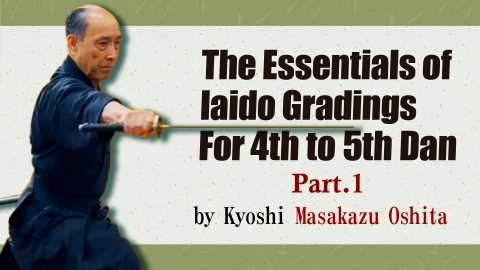 The Essentials of Iaido Gradings For 4th to 5th Dan

Part.1

by Kyoshi Masakazu Oshita